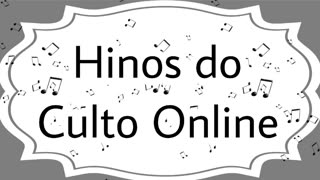 Hinos do
Culto Online